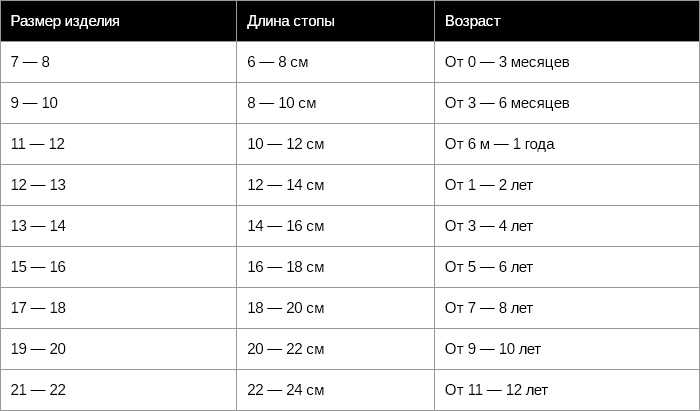 | Размер изделия | Длина стопы | Возраст |
|---|---|---|
| 7 — 8 | 6 — 8 см | От 0 — 3 месяцев |
| 9 — 10 | 8 — 10 см | От 3 — 6 месяцев |
| 11 — 12 | 10 — 12 см | От 6 м — 1 года |
| 12 — 13 | 12 — 14 см | От 1 — 2 лет |
| 13 — 14 | 14 — 16 см | От 3 — 4 лет |
| 15 — 16 | 16 — 18 см | От 5 — 6 лет |
| 17 — 18 | 18 — 20 см | От 7 — 8 лет |
| 19 — 20 | 20 — 22 см | От 9 — 10 лет |
| 21 — 22 | 22 — 24 см | От 11 — 12 лет |